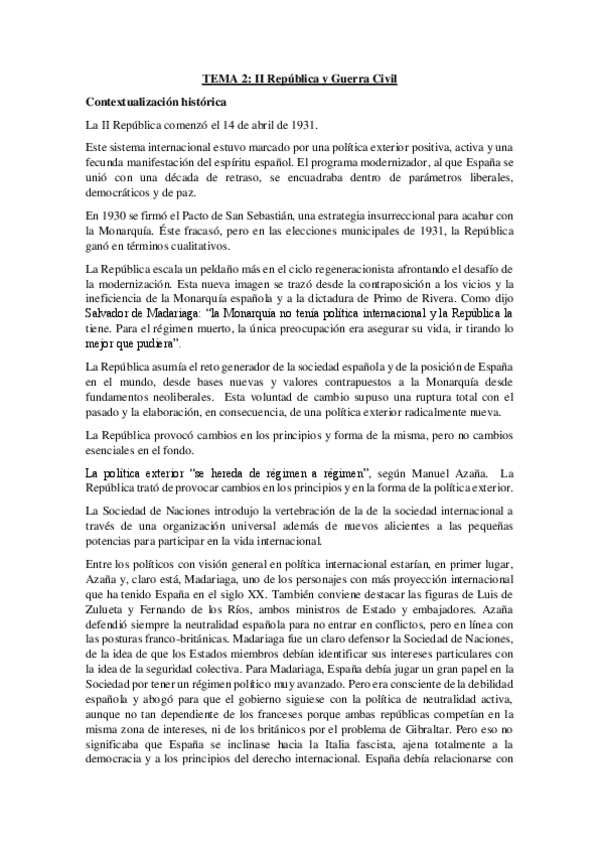 TEMA 2: II República y Guerra Civil

Contextualización histórica

La II República comenzó el 14 de abril de 1931.

Este sistema internacional estuvo marcado por una política exterior positiva, activa y una fecunda manifestación del espíritu español. El programa modernizador, al que España se unió con una década de retraso, se encuadraba dentro de parámetros liberales, democráticos y de paz.

En 1930 se firmó el Pacto de San Sebastián, una estrategia insurreccional para acabar con la Monarquía. Éste fracasó, pero en las elecciones municipales de 1931, la República ganó en términos cualitativos.

La República escala un peldaño más en el ciclo regeneracionista afrontando el desafío de la modernización. Esta nueva imagen se trazó desde la contraposición a los vicios y la ineficiencia de la Monarquía española y a la dictadura de Primo de Rivera. Como dijo Salvador de Madariaga: "la Monarquía no tenía política internacional y la República la tiene. Para el régimen muerto, la única preocupación era asegurar su vida, ir tirando lo mejor que pudiera".

La República asumía el reto generador de la sociedad española y de la posición de España en el mundo, desde bases nuevas y valores contrapuestos a la Monarquía desde fundamentos neoliberales. Esta voluntad de cambio supuso una ruptura total con el pasado y la elaboración, en consecuencia, de una política exterior radicalmente nueva.

La República provocó cambios en los principios y forma de la misma, pero no cambios esenciales en el fondo.

La política exterior "se hereda de régimen a régimen", según Manuel Azaña. La República trató de provocar cambios en los principios y en la forma de la política exterior.

La Sociedad de Naciones introdujo la vertebración de la de la sociedad internacional a través de una organización universal además de nuevos alicientes a las pequeñas potencias para participar en la vida internacional.

Entre los políticos con visión general en política internacional estarían, en primer lugar, Azaña y, claro está, Madariaga, uno de los personajes con más proyección internacional que ha tenido España en el siglo XX. También conviene destacar las figuras de Luis de Zulueta y Fernando de los Ríos, ambos ministros de Estado y embajadores. Azaña defendió siempre la neutralidad española para no entrar en conflictos, pero en línea con las posturas franco-británicas. Madariaga fue un claro defensor la Sociedad de Naciones, de la idea de que los Estados miembros debían identificar sus intereses particulares con la idea de la seguridad colectiva. Para Madariaga, España debía jugar un gran papel en la Sociedad por tener un régimen político muy avanzado. Pero era consciente de la debilidad española y abogó para que el gobierno siguiese con la política de neutralidad activa, aunque no tan dependiente de los franceses porque ambas repúblicas competían en la misma zona de intereses, ni de los británicos por el problema de Gibraltar. Pero eso no significaba que España se inclinase hacia la Italia fascista, ajena totalmente a la democracia y a los principios del derecho internacional. España debía relacionarse con